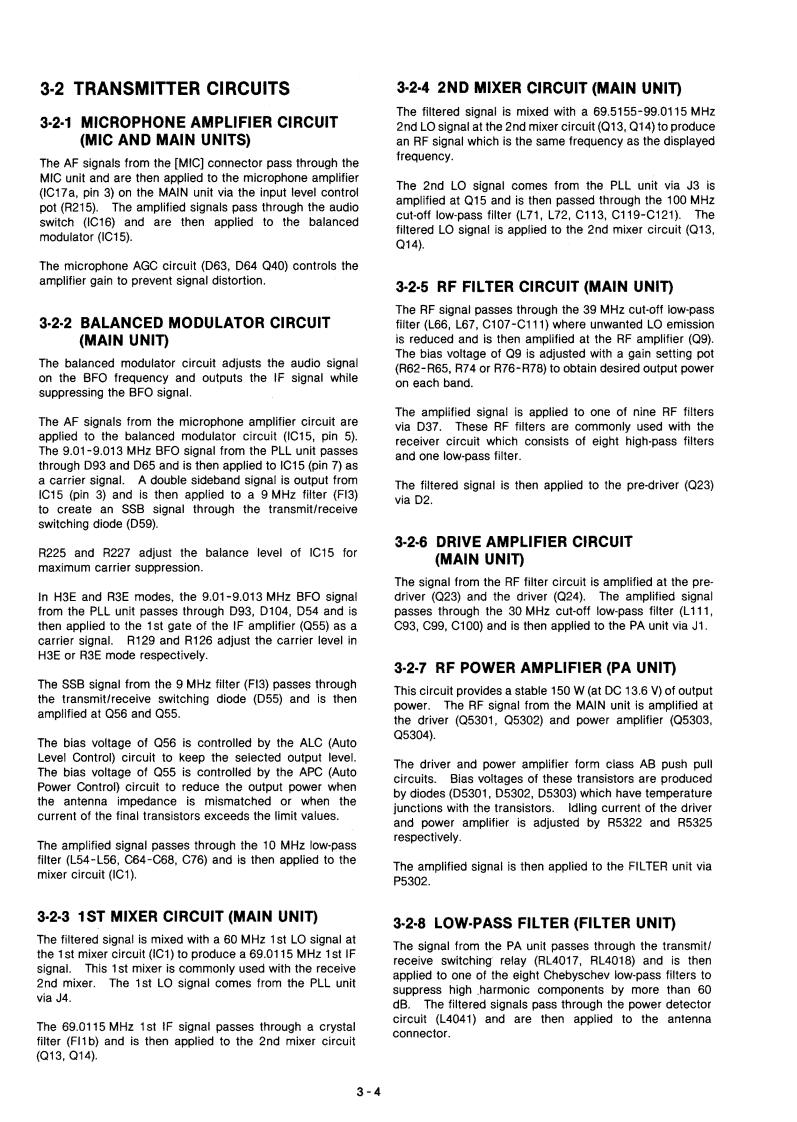 3-2 TRANSMITTER CIRCUITS

3-2-1 MICROPHONE AMPLIFIER CIRCUIT (MIC AND MAIN UNITS)

The AF signals from the [MIC] connector pass through the MIC unit and are then applied to the microphone amplifier (IC17a, pin 3) on the MAIN unit via the input level control pot (R215). The amplified signals pass through the audio switch (IC16) and are then applied to the balanced modulator (IC15).

The microphone AGC circuit (D63, D64 Q40) controls the amplifier gain to prevent signal distortion.

3-2-2 BALANCED MODULATOR CIRCUIT (MAIN UNIT)

The balanced modulator circuit adjusts the audio signal on the BFO frequency and outputs the IF signal while suppressing the BFO signal.

The AF signals from the microphone amplifier circuit are applied to the balanced modulator circuit (IC15, pin 5). The 9.01-9.013 MHz BFO signal from the PLL unit passes through D93 and D65 and is then applied to IC15 (pin 7) as a carrier signal. A double sideband signal is output from IC15 (pin 3) and is then applied to a 9 MHz filter (FI3) to create an SSB signal through the transmit/receive switching diode (D59).

R225 and R227 adjust the balance level of IC15 for maximum carrier suppression.

In H3E and R3E modes, the 9.01-9.013 MHz BFO signal from the PLL unit passes through D93, D104, D54 and is then applied to the 1st gate of the IF amplifier (Q55) as a carrier signal. R129 and R126 adjust the carrier level in H3E or R3E mode respectively.

The SSB signal from the 9 MHz filter (FI3) passes through the transmit/receive switching diode (D55) and is then amplified at Q56 and Q55.

The bias voltage of Q56 is controlled by the ALC (Auto Level Control) circuit to keep the selected output level. The bias voltage of Q55 is controlled by the APC (Auto Power Control) circuit to reduce the output power when the antenna impedance is mismatched or when the current of the final transistors exceeds the limit values.

The amplified signal passes through the 10 MHz low-pass filter (L54-L56, C64-C68, C76) and is then applied to the mixer circuit (IC1).

3-2-3 1ST MIXER CIRCUIT (MAIN UNIT)

The filtered signal is mixed with a 60 MHz 1st LO signal at the 1st mixer circuit (IC1) to produce a 69.0115 MHz 1st IF signal. This 1st mixer is commonly used with the receive 2nd mixer. The 1st LO signal comes from the PLL unit via J4.

The 69.0115 MHz 1st IF signal passes through a crystal filter (FI1b) and is then applied to the 2nd mixer circuit (Q13, Q14).

3-2-4 2ND MIXER CIRCUIT (MAIN UNIT)

The filtered signal is mixed with a 69.5155-99.0115 MHz 2nd LO signal at the 2nd mixer circuit (Q13, Q14) to produce an RF signal which is the same frequency as the displayed frequency.

The 2nd LO signal comes from the PLL unit via J3 is amplified at Q15 and is then passed through the 100 MHz cut-off low-pass filter (L71, L72, C113, C119-C121). The filtered LO signal is applied to the 2nd mixer circuit (Q13, Q14).

3-2-5 RF FILTER CIRCUIT (MAIN UNIT)

The RF signal passes through the 39 MHz cut-off low-pass filter (L66, L67, C107-C111) where unwanted LO emission is reduced and is then amplified at the RF amplifier (Q9). The bias voltage of Q9 is adjusted with a gain setting pot (R62-R65, R74 or R76-R78) to obtain desired output power on each band.

The amplified signal is applied to one of nine RF filters via D37. These RF filters are commonly used with the receiver circuit which consists of eight high-pass filters and one low-pass filter.

The filtered signal is then applied to the pre-driver (Q23) via D2.

3-2-6 DRIVE AMPLIFIER CIRCUIT (MAIN UNIT)

The signal from the RF filter circuit is amplified at the pre-driver (Q23) and the driver (Q24). The amplified signal passes through the 30 MHz cut-off low-pass filter (L111, C93, C99, C100) and is then applied to the PA unit via J1.

3-2-7 RF POWER AMPLIFIER (PA UNIT)

This circuit provides a stable 150 W (at DC 13.6 V) of output power. The RF signal from the MAIN unit is amplified at the driver (Q5301, Q5302) and power amplifier (Q5303, Q5304).

The driver and power amplifier form class AB push pull circuits. Bias voltages of these transistors are produced by diodes (D5301, D5302, D5303) which have temperature junctions with the transistors. Idling current of the driver and power amplifier is adjusted by R5322 and R5325 respectively.

The amplified signal is then applied to the FILTER unit via P5302.

3-2-8 LOW-PASS FILTER (FILTER UNIT)

The signal from the PA unit passes through the transmit/receive switching relay (RL4017, RL4018) and is then applied to one of the eight Chebyschev low-pass filters to suppress high harmonic components by more than 60 dB. The filtered signals pass through the power detector circuit (L4041) and are then applied to the antenna connector.

3 - 4